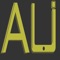 AU